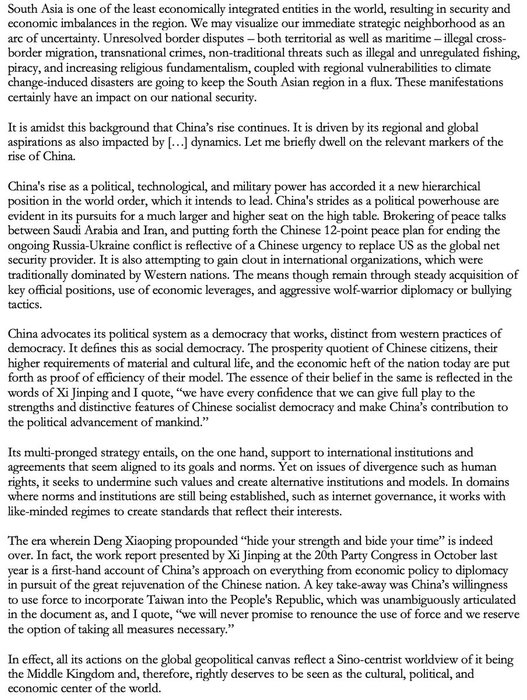 South Asia is one of the least economically integrated entities in the world, resulting in security and economic imbalances in the region. We may visualize our immediate strategic neighborhood as an arc of uncertainty. Unresolved border disputes – both territorial as well as maritime – illegal cross-border migration, transnational crimes, non-traditional threats such as illegal and unregulated fishing, piracy, and increasing religious fundamentalism, coupled with regional vulnerabilities to climate change-induced disasters are going to keep the South Asian region in a flux. These manifestations certainly have an impact on our national security.

It is amidst this background that China's rise continues. It is driven by its regional and global aspirations as also impacted by […] dynamics. Let me briefly dwell on the relevant markers of the rise of China.

China's rise as a political, technological, and military power has accorded it a new hierarchical position in the world order, which it intends to lead. China's strides as a political powerhouse are evident in its pursuits for a much larger and higher seat on the high table. Brokering of peace talks between Saudi Arabia and Iran, and putting forth the Chinese 12-point peace plan for ending the ongoing Russia-Ukraine conflict is reflective of a Chinese urgency to replace US as the global net security provider. It is also attempting to gain clout in international organizations, which were traditionally dominated by Western nations. The means though remain through steady acquisition of key official positions, use of economic leverages, and aggressive wolf-warrior diplomacy or bullying tactics.

China advocates its political system as a democracy that works, distinct from western practices of democracy. It defines this as social democracy. The prosperity quotient of Chinese citizens, their higher requirements of material and cultural life, and the economic heft of the nation today are put forth as proof of efficiency of their model. The essence of their belief in the same is reflected in the words of Xi Jinping and I quote, "we have every confidence that we can give full play to the strengths and distinctive features of Chinese socialist democracy and make China's contribution to the political advancement of mankind."

Its multi-pronged strategy entails, on the one hand, support to international institutions and agreements that seem aligned to its goals and norms. Yet on issues of divergence such as human rights, it seeks to undermine such values and create alternative institutions and models. In domains where norms and institutions are still being established, such as internet governance, it works with like-minded regimes to create standards that reflect their interests.

The era wherein Deng Xiaoping propounded "hide your strength and bide your time" is indeed over. In fact, the work report presented by Xi Jinping at the 20th Party Congress in October last year is a first-hand account of China's approach on everything from economic policy to diplomacy in pursuit of the great rejuvenation of the Chinese nation. A key take-away was China's willingness to use force to incorporate Taiwan into the People's Republic, which was unambiguously articulated in the document as, and I quote, "we will never promise to renounce the use of force and we reserve the option of taking all measures necessary."

In effect, all its actions on the global geopolitical canvas reflect a Sino-centrist worldview of it being the Middle Kingdom and, therefore, rightly deserves to be seen as the cultural, political, and economic center of the world.